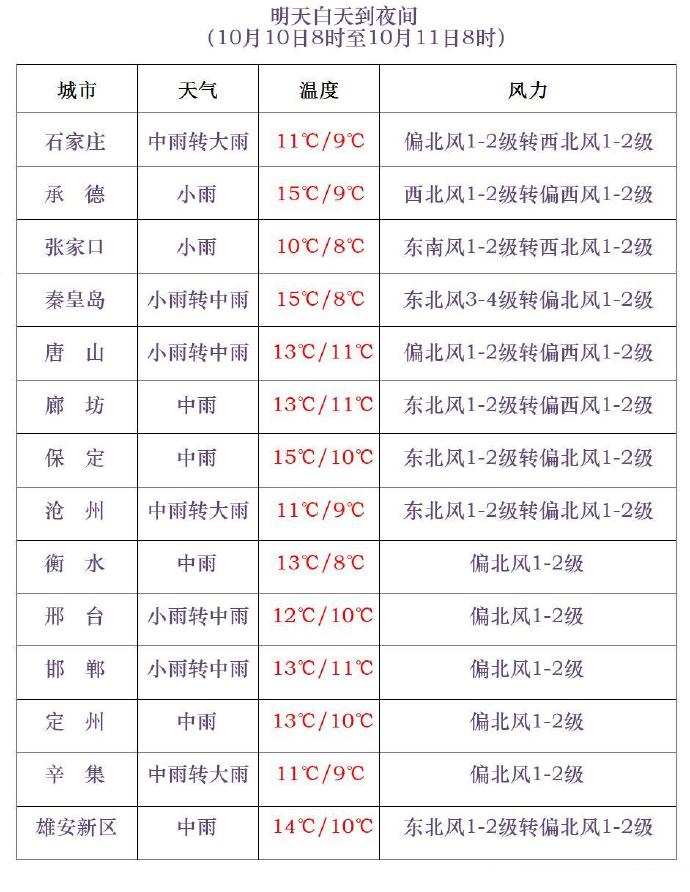 明天白天到夜间
（10月10日8时至10月11日8时）

| 城市 | 天气 | 温度 | 风力 |
|---|---|---|---|
| 石家庄 | 中雨转大雨 | 11℃/9℃ | 偏北风1-2级转西北风1-2级 |
| 承　德 | 小雨 | 15℃/9℃ | 西北风1-2级转偏西风1-2级 |
| 张家口 | 小雨 | 10℃/8℃ | 东南风1-2级转西北风1-2级 |
| 秦皇岛 | 小雨转中雨 | 15℃/8℃ | 东北风3-4级转偏北风1-2级 |
| 唐　山 | 小雨转中雨 | 13℃/11℃ | 偏北风1-2级转偏西风1-2级 |
| 廊　坊 | 中雨 | 13℃/11℃ | 东北风1-2级转偏西风1-2级 |
| 保　定 | 中雨 | 15℃/10℃ | 东北风1-2级转偏北风1-2级 |
| 沧　州 | 中雨转大雨 | 11℃/9℃ | 东北风1-2级转偏北风1-2级 |
| 衡　水 | 中雨 | 13℃/8℃ | 偏北风1-2级 |
| 邢　台 | 小雨转中雨 | 12℃/10℃ | 偏北风1-2级 |
| 邯　郸 | 小雨转中雨 | 13℃/11℃ | 偏北风1-2级 |
| 定　州 | 中雨 | 13℃/10℃ | 偏北风1-2级 |
| 辛　集 | 中雨转大雨 | 11℃/9℃ | 偏北风1-2级 |
| 雄安新区 | 中雨 | 14℃/10℃ | 东北风1-2级转偏北风1-2级 |